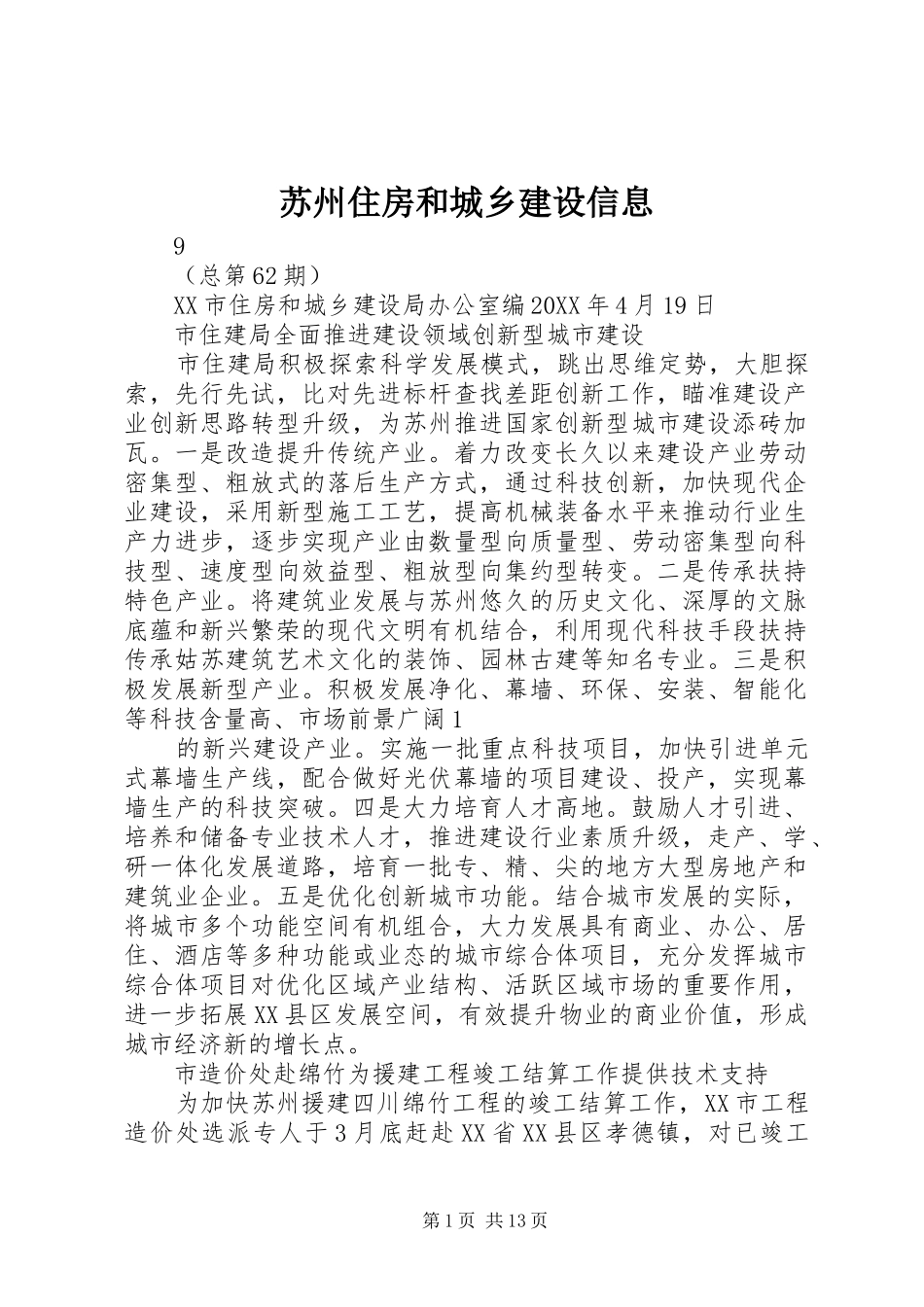 苏州住房和城乡建设信息

9

（总第62期）

XX市住房和城乡建设局办公室编20XX年4月19日

市住建局全面推进建设领域创新型城市建设

市住建局积极探索科学发展模式，跳出思维定势，大胆探索，先行先试，比对先进标杆查找差距创新工作，瞄准建设产业创新思路转型升级，为苏州推进国家创新型城市建设添砖加瓦。一是改造提升传统产业。着力改变长久以来建设产业劳动密集型、粗放式的落后生产方式，通过科技创新，加快现代企业建设，采用新型施工工艺，提高机械装备水平来推动行业生产力进步，逐步实现产业由数量型向质量型、劳动密集型向科技型、速度型向效益型、粗放型向集约型转变。二是传承扶持特色产业。将建筑业发展与苏州悠久的历史文化、深厚的文脉底蕴和新兴繁荣的现代文明有机结合，利用现代科技手段扶持传承姑苏建筑艺术文化的装饰、园林古建等知名专业。三是积极发展新型产业。积极发展净化、幕墙、环保、安装、智能化等科技含量高、市场前景广阔1

的新兴建设产业。实施一批重点科技项目，加快引进单元式幕墙生产线，配合做好光伏幕墙的项目建设、投产，实现幕墙生产的科技突破。四是大力培育人才高地。鼓励人才引进、培养和储备专业技术人才，推进建设行业素质升级，走产、学、研一体化发展道路，培育一批专、精、尖的地方大型房地产和建筑业企业。五是优化创新城市功能。结合城市发展的实际，将城市多个功能空间有机组合，大力发展具有商业、办公、居住、酒店等多种功能或业态的城市综合体项目，充分发挥城市综合体项目对优化区域产业结构、活跃区域市场的重要作用，进一步拓展XX县区发展空间，有效提升物业的商业价值，形成城市经济新的增长点。

市造价处赴绵竹为援建工程竣工结算工作提供技术支持

为加快苏州援建四川绵竹工程的竣工结算工作，XX市工程造价处选派专人于3月底赶赴XX省XX县区孝德镇，对已竣工

第1页 共13页